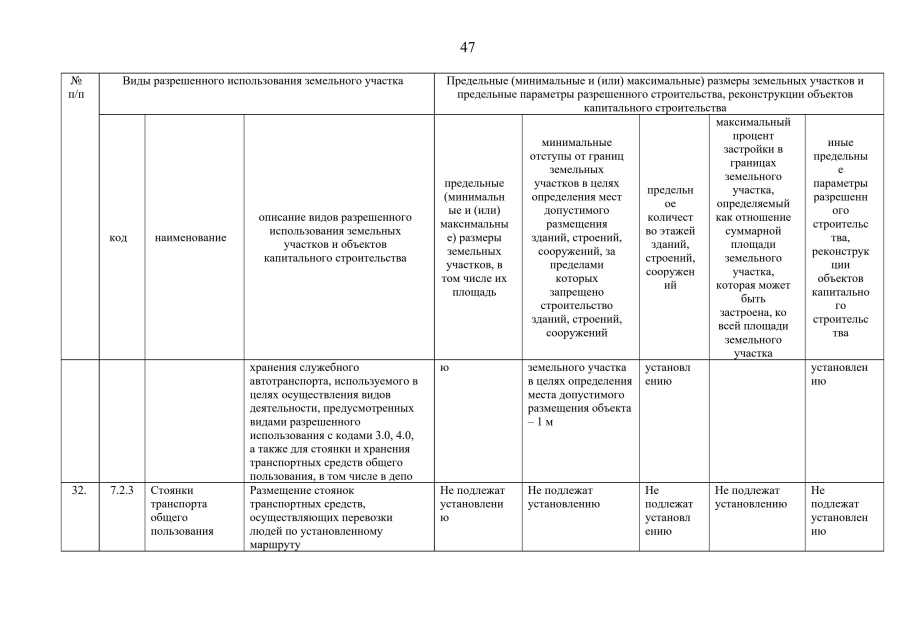 47

| № п/п | Виды разрешенного использования земельного участка | | | Предельные (минимальные и (или) максимальные) размеры земельных участков и предельные параметры разрешенного строительства, реконструкции объектов капитального строительства | | | | |
|---|---|---|---|---|---|---|---|---|
| | код | наименование | описание видов разрешенного использования земельных участков и объектов капитального строительства | предельные (минимальные и (или) максимальные) размеры земельных участков, в том числе их площадь | минимальные отступы от границ земельных участков в целях определения мест допустимого размещения зданий, строений, сооружений, за пределами которых запрещено строительство зданий, строений, сооружений | предельное количество этажей зданий, строений, сооружений | максимальный процент застройки в границах земельного участка, определяемый как отношение суммарной площади земельного участка, которая может быть застроена, ко всей площади земельного участка | иные предельные параметры разрешенного строительства, реконструкции объектов капитального строительства |
| | | | хранения служебного автотранспорта, используемого в целях осуществления видов деятельности, предусмотренных видами разрешенного использования с кодами 3.0, 4.0, а также для стоянки и хранения транспортных средств общего пользования, в том числе в депо | ю | земельного участка в целях определения места допустимого размещения объекта – 1 м | установлению | | установлению |
| 32. | 7.2.3 | Стоянки транспорта общего пользования | Размещение стоянок транспортных средств, осуществляющих перевозки людей по установленному маршруту | Не подлежат установлению | Не подлежат установлению | Не подлежат установлению | Не подлежат установлению | Не подлежат установлению |